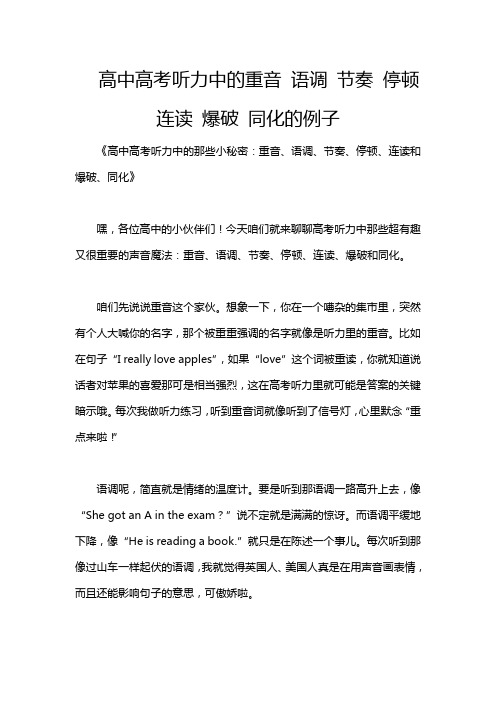 高中高考听力中的重音 语调 节奏 停顿 连读 爆破 同化的例子

《高中高考听力中的那些小秘密：重音、语调、节奏、停顿、连读和爆破、同化》

嘿，各位高中的小伙伴们！今天咱们就来聊聊高考听力中那些超有趣又很重要的声音魔法：重音、语调、节奏、停顿、连读、爆破和同化。

咱们先说说重音这个家伙。想象一下，你在一个嘈杂的集市里，突然有个人大喊你的名字，那个被重重强调的名字就像是听力里的重音。比如在句子“I really love apples”，如果“love”这个词被重读，你就知道说话者对苹果的喜爱那可是相当强烈，这在高考听力里就可能是答案的关键暗示哦。每次我做听力练习，听到重音词就像听到了信号灯，心里默念“重点来啦！”

语调呢，简直就是情绪的温度计。要是听到那语调一路高升上去，像“She got an A in the exam？”说不定就是满满的惊讶。而语调平缓地下降，像“He is reading a book.”就只是在陈述一个事儿。每次听到那像过山车一样起伏的语调，我就觉得英国人、美国人真是在用声音画表情，而且还能影响句子的意思，可傲娇啦。